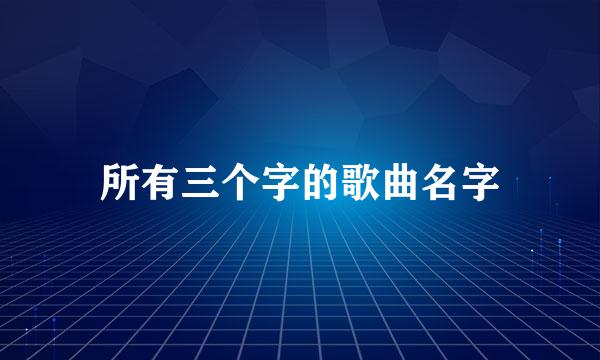 所有三个字的歌曲名字